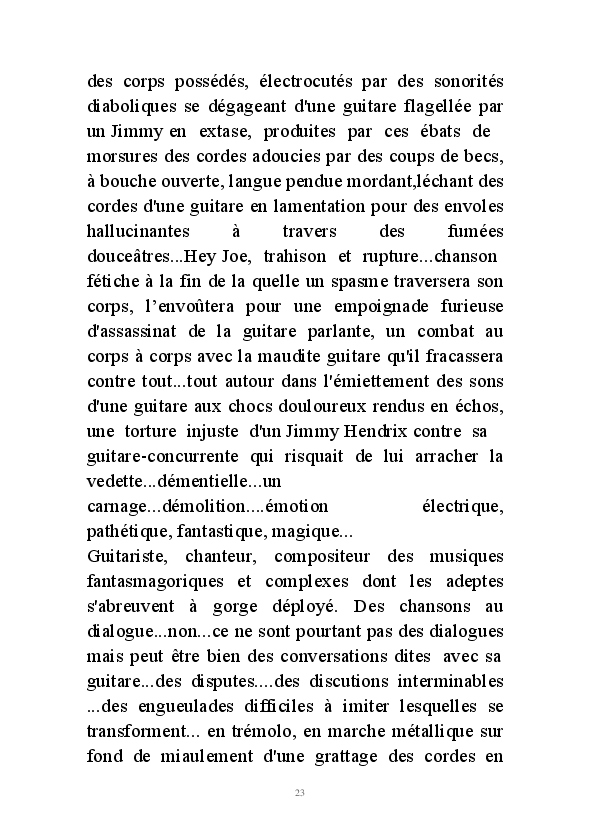 des corps possédés, électrocutés par des sonorités diaboliques se dégageant d'une guitare flagellée par un Jimmy en extase, produites par ces ébats de morsures des cordes adoucies par des coups de becs, à bouche ouverte, langue pendue mordant,léchant des cordes d'une guitare en lamentation pour des envoles hallucinantes à travers des fumées douceâtres...Hey Joe, trahison et rupture...chanson fétiche à la fin de la quelle un spasme traversera son corps, l'envoûtera pour une empoignade furieuse d'assassinat de la guitare parlante, un combat au corps à corps avec la maudite guitare qu'il fracassera contre tout...tout autour dans l'émiettement des sons d'une guitare aux chocs douloureux rendus en échos, une torture injuste d'un Jimmy Hendrix contre sa guitare-concurrente qui risquait de lui arracher la vedette...démentielle...un carnage...démolition....émotion électrique, pathétique, fantastique, magique...
Guitariste, chanteur, compositeur des musiques fantasmagoriques et complexes dont les adeptes s'abreuvent à gorge déployé. Des chansons au dialogue...non...ce ne sont pourtant pas des dialogues mais peut être bien des conversations dites avec sa guitare...des disputes....des discutions interminables ...des engueulades difficiles à imiter lesquelles se transforment... en trémolo, en marche métallique sur fond de miaulement d'une grattage des cordes en

23